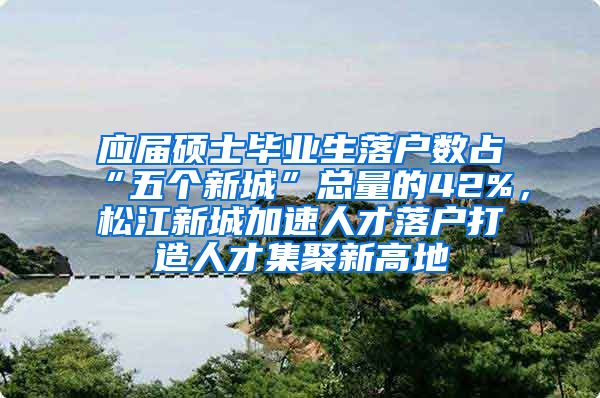 应届硕士毕业生落户数占“五个新城”总量的42%，松江新城加速人才落户打造人才集聚新高地